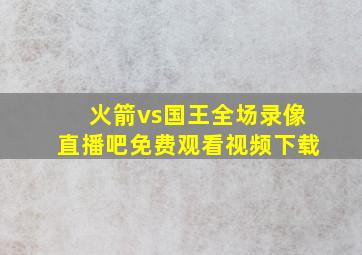 火箭vs国王全场录像
直播吧免费观看视频下载